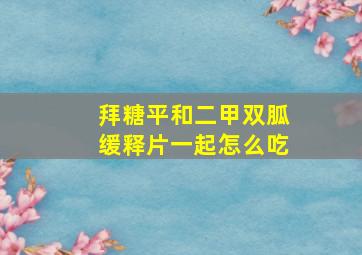 拜糖平和二甲双胍缓释片一起怎么吃